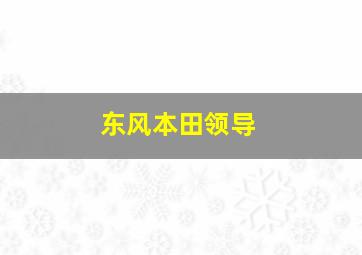 东风本田领导